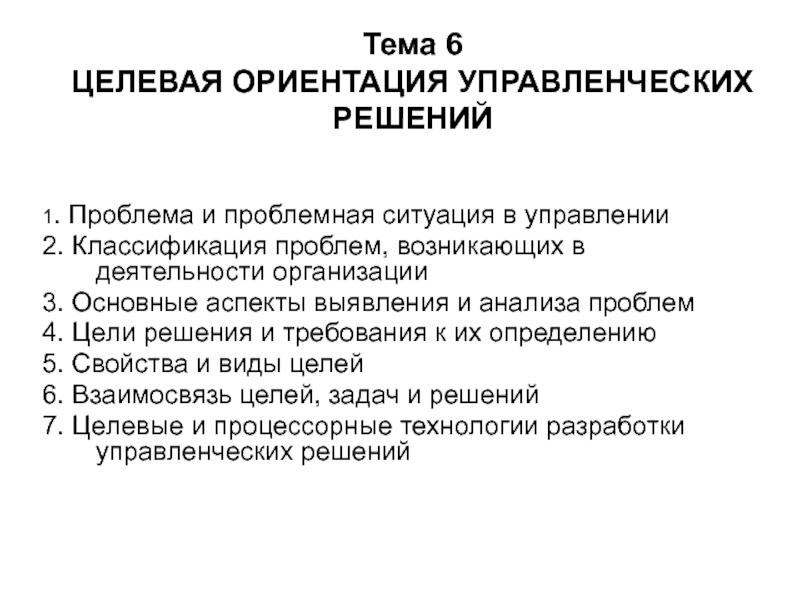 Тема 6
ЦЕЛЕВАЯ ОРИЕНТАЦИЯ УПРАВЛЕНЧЕСКИХ РЕШЕНИЙ

1. Проблема и проблемная ситуация в управлении
2. Классификация проблем, возникающих в деятельности организации
3. Основные аспекты выявления и анализа проблем
4. Цели решения и требования к их определению
5. Свойства и виды целей
6. Взаимосвязь целей, задач и решений
7. Целевые и процессорные технологии разработки управленческих решений